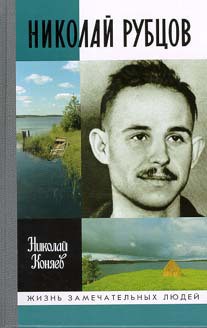 НИКОЛАЙ РУБЦОВ

Николай Коняев

ЖИЗНЬ ЗАМЕЧАТЕЛЬНЫХ ЛЮДЕЙ